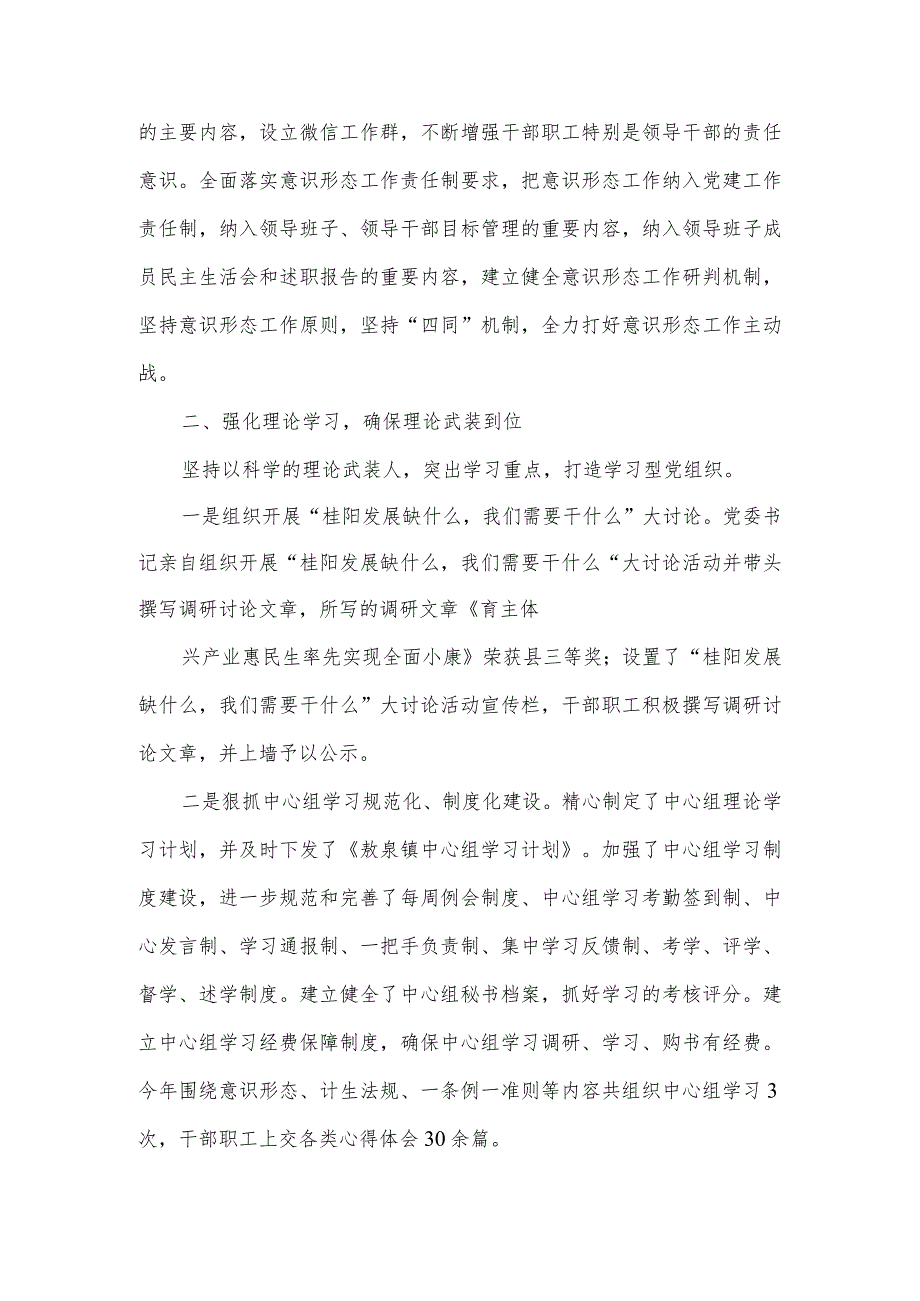 的主要内容，设立微信工作群，不断增强干部职工特别是领导干部的责任意识。全面落实意识形态工作责任制要求，把意识形态工作纳入党建工作责任制，纳入领导班子、领导干部目标管理的重要内容，纳入领导班子成员民主生活会和述职报告的重要内容，建立健全意识形态工作研判机制，坚持意识形态工作原则，坚持“四同”机制，全力打好意识形态工作主动战。

二、强化理论学习，确保理论武装到位

坚持以科学的理论武装人，突出学习重点，打造学习型党组织。

一是组织开展“桂阳发展缺什么，我们需要干什么”大讨论。党委书记亲自组织开展“桂阳发展缺什么，我们需要干什么“大讨论活动并带头撰写调研讨论文章，所写的调研文章《育主体

兴产业惠民生率先实现全面小康》荣获县三等奖；设置了“桂阳发展缺什么，我们需要干什么”大讨论活动宣传栏，干部职工积极撰写调研讨论文章，并上墙予以公示。

二是狠抓中心组学习规范化、制度化建设。精心制定了中心组理论学习计划，并及时下发了《敖泉镇中心组学习计划》。加强了中心组学习制度建设，进一步规范和完善了每周例会制度、中心组学习考勤签到制、中心发言制、学习通报制、一把手负责制、集中学习反馈制、考学、评学、督学、述学制度。建立健全了中心组秘书档案，抓好学习的考核评分。建立中心组学习经费保障制度，确保中心组学习调研、学习、购书有经费。今年围绕意识形态、计生法规、一条例一准则等内容共组织中心组学习3次，干部职工上交各类心得体会30余篇。